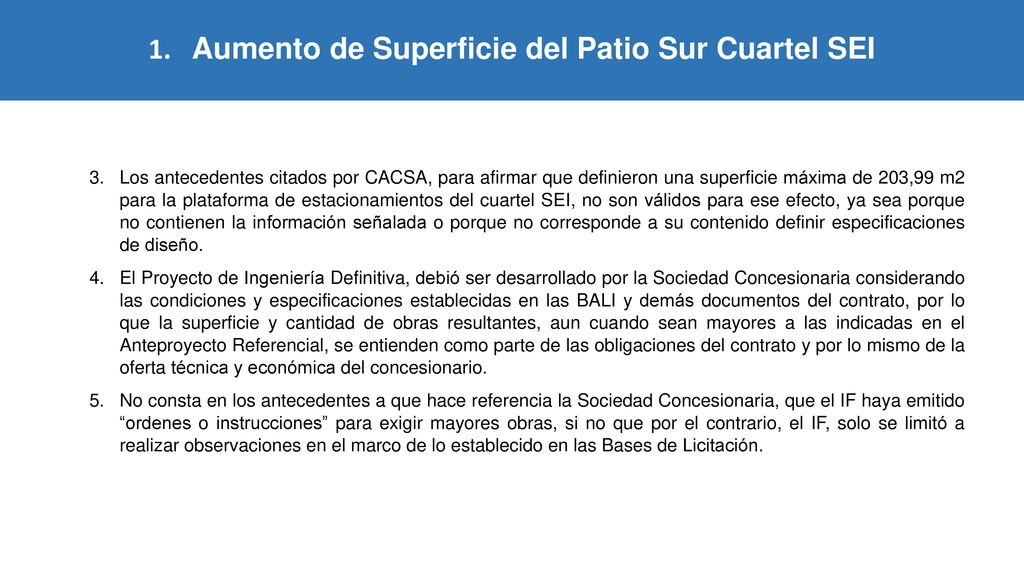 1. Aumento de Superficie del Patio Sur Cuartel SEI

3. Los antecedentes citados por CACSA, para afirmar que definieron una superficie máxima de 203,99 m2 para la plataforma de estacionamientos del cuartel SEI, no son válidos para ese efecto, ya sea porque no contienen la información señalada o porque no corresponde a su contenido definir especificaciones de diseño.

4. El Proyecto de Ingeniería Definitiva, debió ser desarrollado por la Sociedad Concesionaria considerando las condiciones y especificaciones establecidas en las BALI y demás documentos del contrato, por lo que la superficie y cantidad de obras resultantes, aun cuando sean mayores a las indicadas en el Anteproyecto Referencial, se entienden como parte de las obligaciones del contrato y por lo mismo de la oferta técnica y económica del concesionario.

5. No consta en los antecedentes a que hace referencia la Sociedad Concesionaria, que el IF haya emitido “ordenes o instrucciones” para exigir mayores obras, si no que por el contrario, el IF, solo se limitó a realizar observaciones en el marco de lo establecido en las Bases de Licitación.